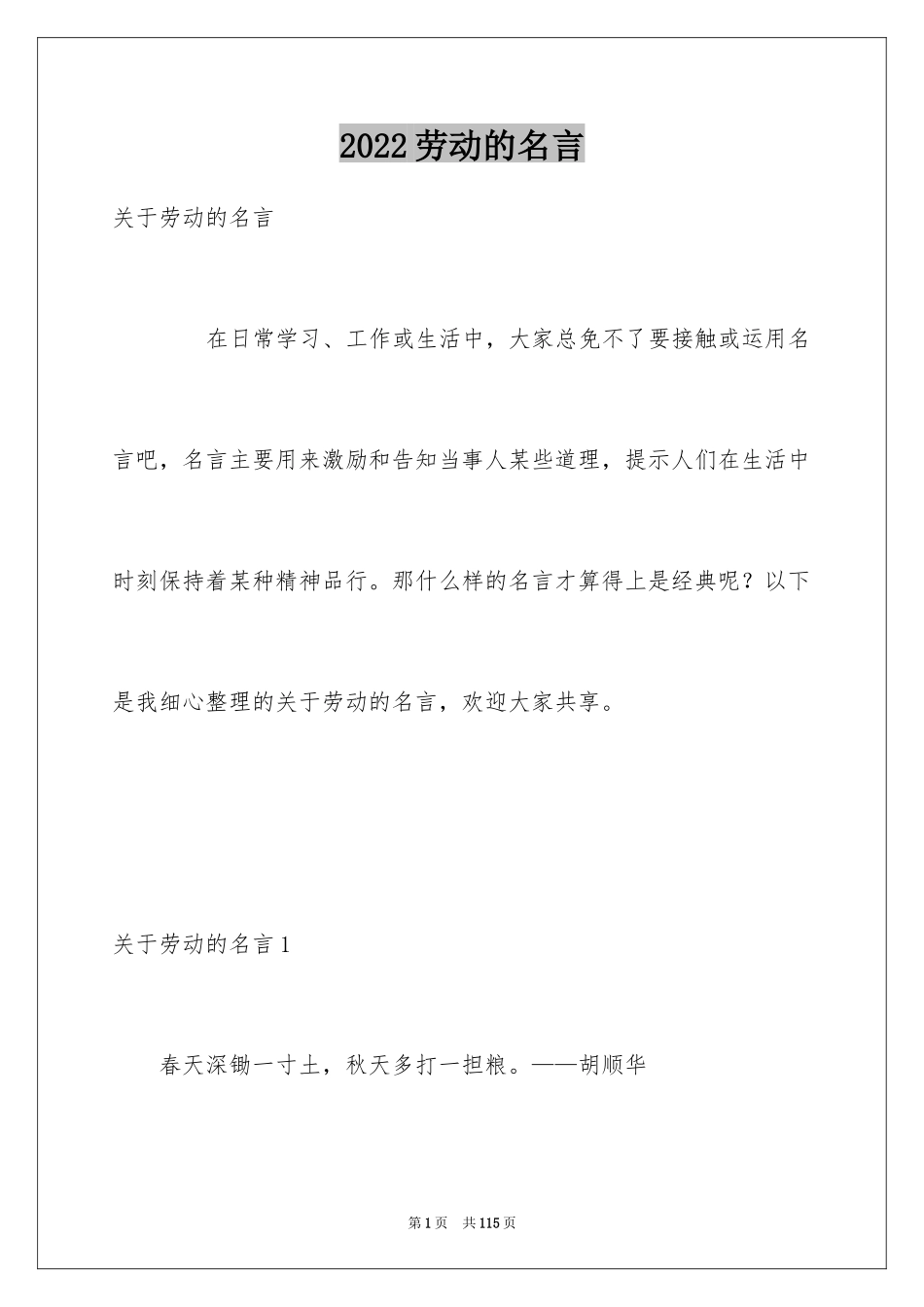 2022劳动的名言

关于劳动的名言

在日常学习、工作或生活中，大家总免不了要接触或运用名言吧，名言主要用来激励和告知当事人某些道理，提示人们在生活中时刻保持着某种精神品行。那什么样的名言才算得上是经典呢？以下是我细心整理的关于劳动的名言，欢迎大家共享。

关于劳动的名言1

春天深锄一寸土，秋天多打一担粮。——胡顺华

第1页 共115页